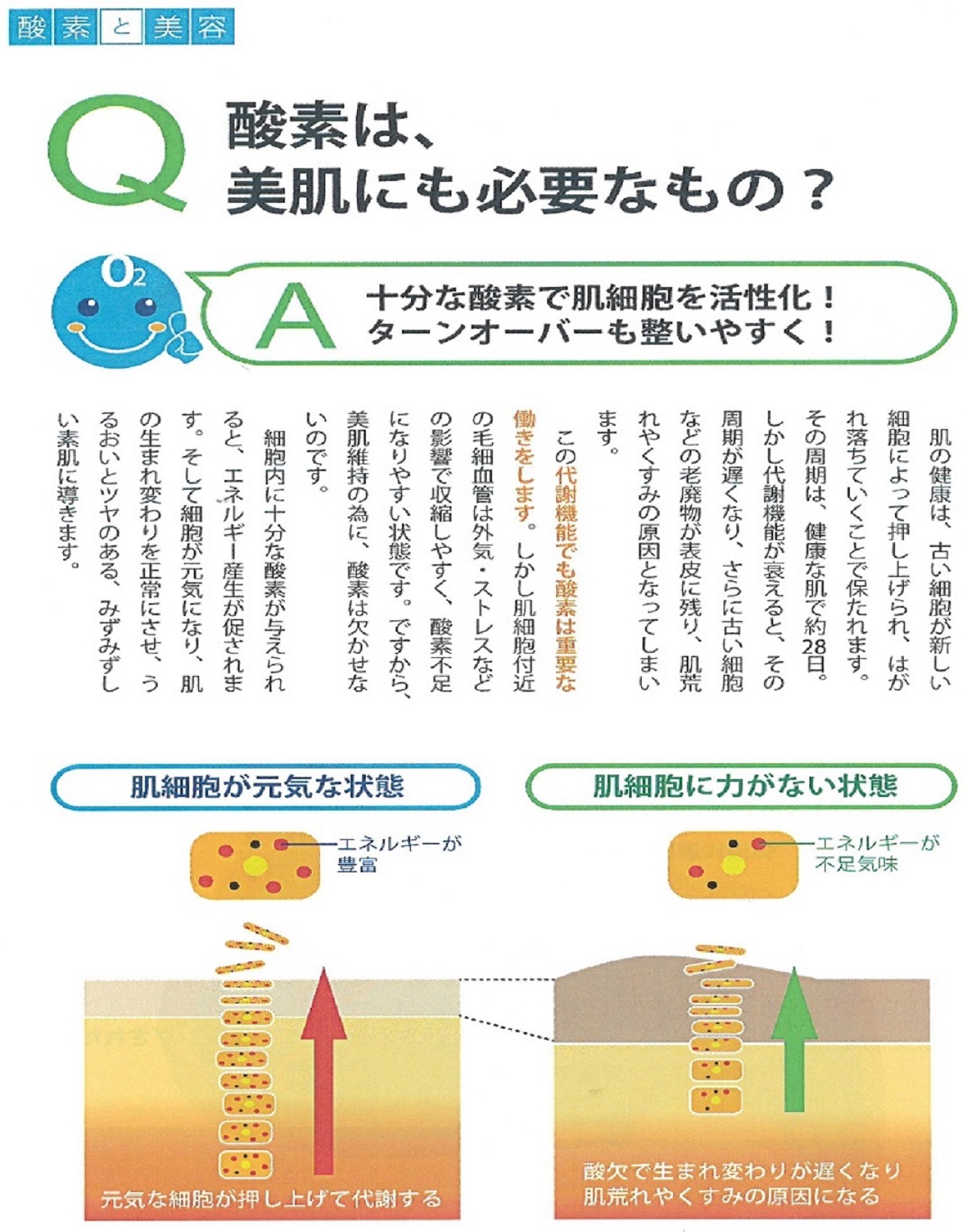 酸素と美容

Q
酸素は、
美肌にも必要なもの？

$O_2$

A
十分な酸素で肌細胞を活性化！
ターンオーバーも整いやすく！

肌の健康は、古い細胞が新しい細胞によって押し上げられ、はがれ落ちていくことで保たれます。その周期は、健康な肌で約28日。しかし代謝機能が衰えると、その周期が遅くなり、さらに古い細胞などの老廃物が表皮に残り、肌荒れやくすみの原因となってしまいます。

この代謝機能でも酸素は重要な働きをします。しかし肌細胞付近の毛細血管は外気・ストレスなどの影響で収縮しやすく、酸素不足になりやすい状態です。ですから、美肌維持の為に、酸素は欠かせないのです。

細胞内に十分な酸素が与えられると、エネルギー産生が促されます。そして細胞が元気になり、肌の生まれ変わりを正常にさせ、うるおいとツヤのある、みずみずしい素肌に導きます。

肌細胞が元気な状態

エネルギーが
豊富

元気な細胞が押し上げて代謝する

肌細胞に力がない状態

エネルギーが
不足気味

酸欠で生まれ変わりが遅くなり
肌荒れやくすみの原因になる